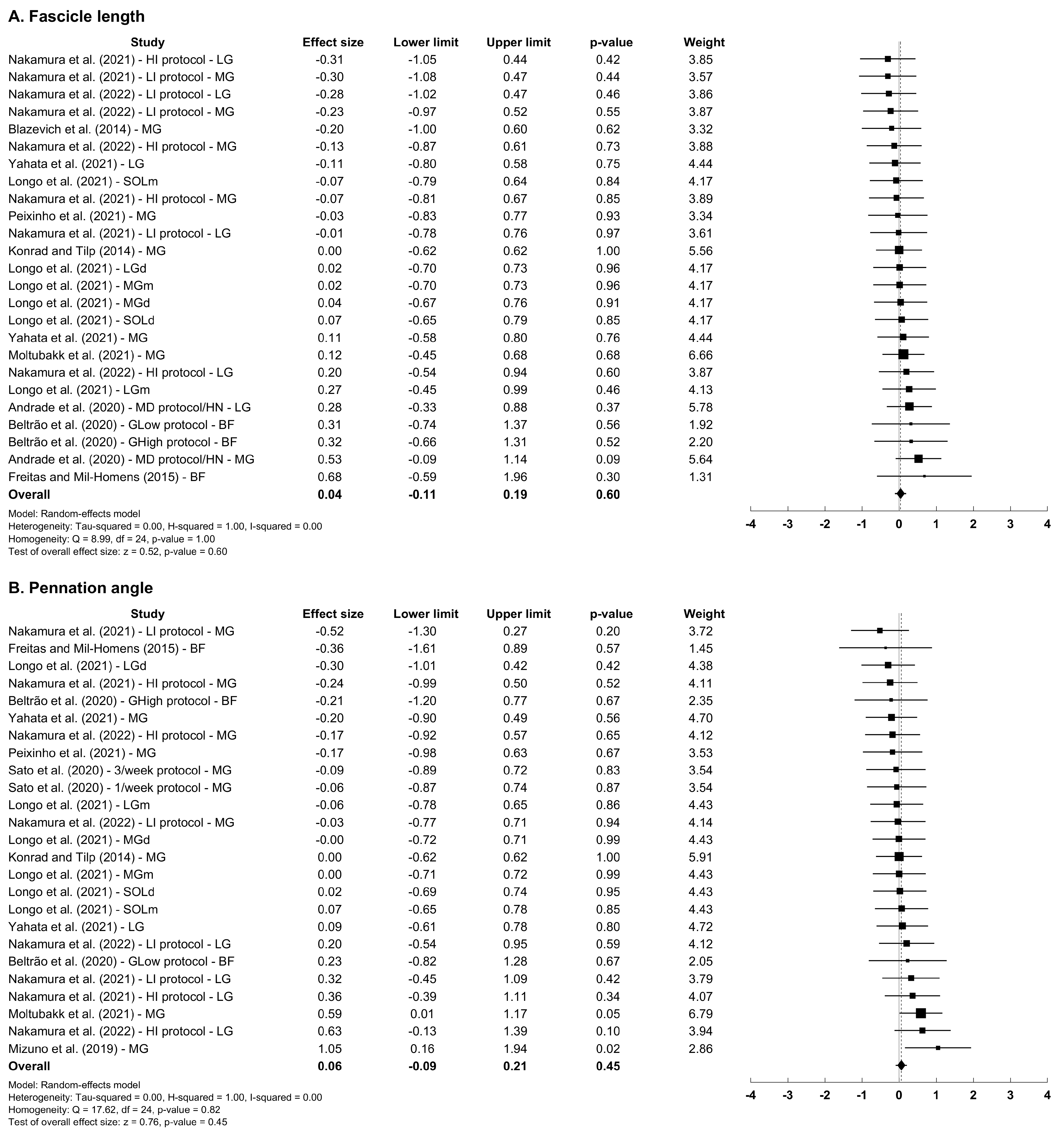 A. Fascicle length

| Study | Effect size | Lower limit | Upper limit | p-value | Weight |
|---|---|---|---|---|---|
| Nakamura et al. (2021) - HI protocol - LG | -0.31 | -1.05 | 0.44 | 0.42 | 3.85 |
| Nakamura et al. (2021) - LI protocol - MG | -0.30 | -1.08 | 0.47 | 0.44 | 3.57 |
| Nakamura et al. (2022) - LI protocol - LG | -0.28 | -1.02 | 0.47 | 0.46 | 3.86 |
| Nakamura et al. (2022) - LI protocol - MG | -0.23 | -0.97 | 0.52 | 0.55 | 3.87 |
| Blazevich et al. (2014) - MG | -0.20 | -1.00 | 0.60 | 0.62 | 3.32 |
| Nakamura et al. (2022) - HI protocol - MG | -0.13 | -0.87 | 0.61 | 0.73 | 3.88 |
| Yahata et al. (2021) - LG | -0.11 | -0.80 | 0.58 | 0.75 | 4.44 |
| Longo et al. (2021) - SOLm | -0.07 | -0.79 | 0.64 | 0.84 | 4.17 |
| Nakamura et al. (2021) - HI protocol - MG | -0.07 | -0.81 | 0.67 | 0.85 | 3.89 |
| Peixinho et al. (2021) - MG | -0.03 | -0.83 | 0.77 | 0.93 | 3.34 |
| Nakamura et al. (2021) - LI protocol - LG | -0.01 | -0.78 | 0.76 | 0.97 | 3.61 |
| Konrad and Tilp (2014) - MG | 0.00 | -0.62 | 0.62 | 1.00 | 5.56 |
| Longo et al. (2021) - LGd | 0.02 | -0.70 | 0.73 | 0.96 | 4.17 |
| Longo et al. (2021) - MGm | 0.02 | -0.70 | 0.73 | 0.96 | 4.17 |
| Longo et al. (2021) - MGd | 0.04 | -0.67 | 0.76 | 0.91 | 4.17 |
| Longo et al. (2021) - SOLd | 0.07 | -0.65 | 0.79 | 0.85 | 4.17 |
| Yahata et al. (2021) - MG | 0.11 | -0.58 | 0.80 | 0.76 | 4.44 |
| Moltubakk et al. (2021) - MG | 0.12 | -0.45 | 0.68 | 0.68 | 6.66 |
| Nakamura et al. (2022) - HI protocol - LG | 0.20 | -0.54 | 0.94 | 0.60 | 3.87 |
| Longo et al. (2021) - LGm | 0.27 | -0.45 | 0.99 | 0.46 | 4.13 |
| Andrade et al. (2020) - MD protocol/HN - LG | 0.28 | -0.33 | 0.88 | 0.37 | 5.78 |
| Beltrão et al. (2020) - GLow protocol - BF | 0.31 | -0.74 | 1.37 | 0.56 | 1.92 |
| Beltrão et al. (2020) - GHigh protocol - BF | 0.32 | -0.66 | 1.31 | 0.52 | 2.20 |
| Andrade et al. (2020) - MD protocol/HN - MG | 0.53 | -0.09 | 1.14 | 0.09 | 5.64 |
| Freitas and Mil-Homens (2015) - BF | 0.68 | -0.59 | 1.96 | 0.30 | 1.31 |
| Overall | 0.04 | -0.11 | 0.19 | 0.60 | |

Model: Random-effects model
Heterogeneity: Tau-squared = 0.00, H-squared = 1.00, I-squared = 0.00
Homogeneity: Q = 8.99, df = 24, p-value = 1.00
Test of overall effect size: z = 0.52, p-value = 0.60

-4 -3 -2 -1 0 1 2 3 4

B. Pennation angle

| Study | Effect size | Lower limit | Upper limit | p-value | Weight |
|---|---|---|---|---|---|
| Nakamura et al. (2021) - LI protocol - MG | -0.52 | -1.30 | 0.27 | 0.20 | 3.72 |
| Freitas and Mil-Homens (2015) - BF | -0.36 | -1.61 | 0.89 | 0.57 | 1.45 |
| Longo et al. (2021) - LGd | -0.30 | -1.01 | 0.42 | 0.42 | 4.38 |
| Nakamura et al. (2021) - HI protocol - MG | -0.24 | -0.99 | 0.50 | 0.52 | 4.11 |
| Beltrão et al. (2020) - GHigh protocol - BF | -0.21 | -1.20 | 0.77 | 0.67 | 2.35 |
| Yahata et al. (2021) - MG | -0.20 | -0.90 | 0.49 | 0.56 | 4.70 |
| Nakamura et al. (2022) - HI protocol - MG | -0.17 | -0.92 | 0.57 | 0.65 | 4.12 |
| Peixinho et al. (2021) - MG | -0.17 | -0.98 | 0.63 | 0.67 | 3.53 |
| Sato et al. (2020) - 3/week protocol - MG | -0.09 | -0.89 | 0.72 | 0.83 | 3.54 |
| Sato et al. (2020) - 1/week protocol - MG | -0.06 | -0.87 | 0.74 | 0.87 | 3.54 |
| Longo et al. (2021) - LGm | -0.06 | -0.78 | 0.65 | 0.86 | 4.43 |
| Nakamura et al. (2022) - LI protocol - MG | -0.03 | -0.77 | 0.71 | 0.94 | 4.14 |
| Longo et al. (2021) - MGd | -0.00 | -0.72 | 0.71 | 0.99 | 4.43 |
| Konrad and Tilp (2014) - MG | 0.00 | -0.62 | 0.62 | 1.00 | 5.91 |
| Longo et al. (2021) - MGm | 0.00 | -0.71 | 0.72 | 0.99 | 4.43 |
| Longo et al. (2021) - SOLd | 0.02 | -0.69 | 0.74 | 0.95 | 4.43 |
| Longo et al. (2021) - SOLm | 0.07 | -0.65 | 0.78 | 0.85 | 4.43 |
| Yahata et al. (2021) - LG | 0.09 | -0.61 | 0.78 | 0.80 | 4.72 |
| Nakamura et al. (2022) - LI protocol - LG | 0.20 | -0.54 | 0.95 | 0.59 | 4.12 |
| Beltrão et al. (2020) - GLow protocol - BF | 0.23 | -0.82 | 1.28 | 0.67 | 2.05 |
| Nakamura et al. (2021) - LI protocol - LG | 0.32 | -0.45 | 1.09 | 0.42 | 3.79 |
| Nakamura et al. (2021) - HI protocol - LG | 0.36 | -0.39 | 1.11 | 0.34 | 4.07 |
| Moltubakk et al. (2021) - MG | 0.59 | 0.01 | 1.17 | 0.05 | 6.79 |
| Nakamura et al. (2022) - HI protocol - LG | 0.63 | -0.13 | 1.39 | 0.10 | 3.94 |
| Mizuno et al. (2019) - MG | 1.05 | 0.16 | 1.94 | 0.02 | 2.86 |
| Overall | 0.06 | -0.09 | 0.21 | 0.45 | |

Model: Random-effects model
Heterogeneity: Tau-squared = 0.00, H-squared = 1.00, I-squared = 0.00
Homogeneity: Q = 17.62, df = 24, p-value = 0.82
Test of overall effect size: z = 0.76, p-value = 0.45

-4 -3 -2 -1 0 1 2 3 4